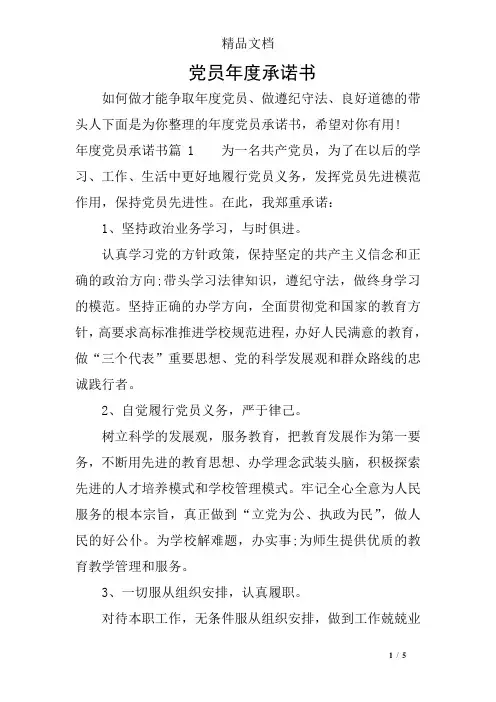 精品文档

党员年度承诺书

如何做才能争取年度党员、做遵纪守法、良好道德的带头人下面是为你整理的年度党员承诺书，希望对你有用！

年度党员承诺书篇 1　　为一名共产党员，为了在以后的学习、工作、生活中更好地履行党员义务，发挥党员先进模范作用，保持党员先进性。在此，我郑重承诺：

1、坚持政治业务学习，与时俱进。

认真学习党的方针政策，保持坚定的共产主义信念和正确的政治方向;带头学习法律知识，遵纪守法，做终身学习的模范。坚持正确的办学方向，全面贯彻党和国家的教育方针，高要求高标准推进学校规范进程，办好人民满意的教育，做“三个代表”重要思想、党的科学发展观和群众路线的忠诚践行者。

2、自觉履行党员义务，严于律己。

树立科学的发展观，服务教育，把教育发展作为第一要务，不断用先进的教育思想、办学理念武装头脑，积极探索先进的人才培养模式和学校管理模式。牢记全心全意为人民服务的根本宗旨，真正做到“立党为公、执政为民”，做人民的好公仆。为学校解难题，办实事;为师生提供优质的教育教学管理和服务。

3、一切服从组织安排，认真履职。

对待本职工作，无条件服从组织安排，做到工作兢兢业

1 / 5